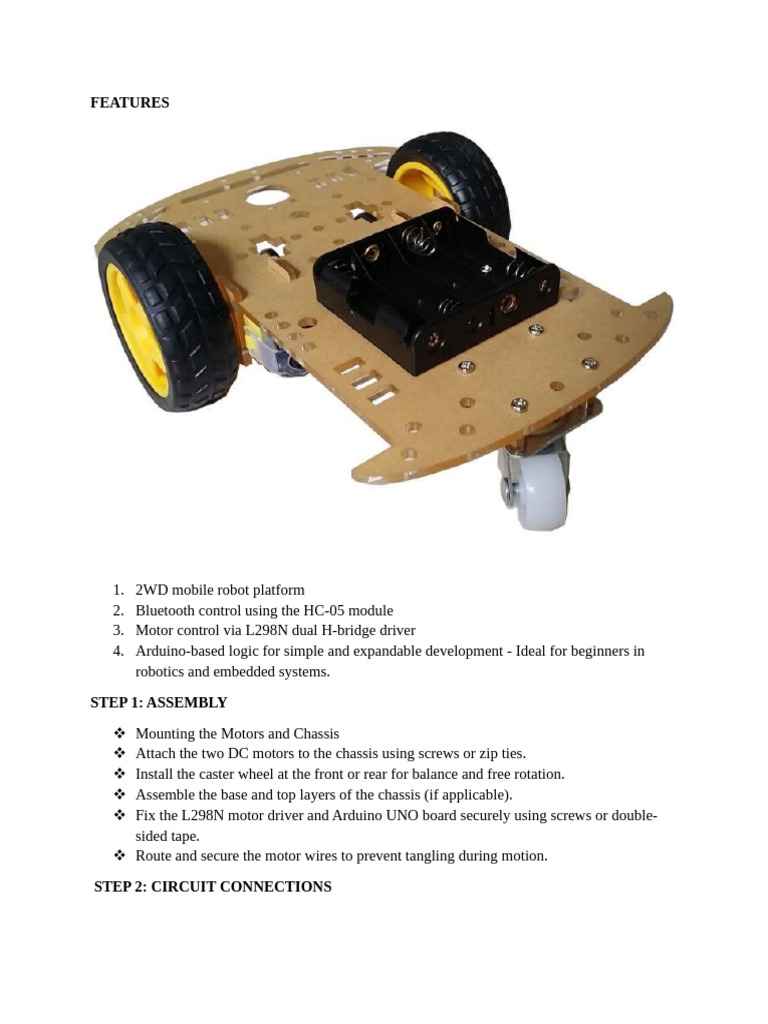 FEATURES

1. 2WD mobile robot platform
2. Bluetooth control using the HC-05 module
3. Motor control via L298N dual H-bridge driver
4. Arduino-based logic for simple and expandable development - Ideal for beginners in robotics and embedded systems.

STEP 1: ASSEMBLY

❖ Mounting the Motors and Chassis
❖ Attach the two DC motors to the chassis using screws or zip ties.
❖ Install the caster wheel at the front or rear for balance and free rotation.
❖ Assemble the base and top layers of the chassis (if applicable).
❖ Fix the L298N motor driver and Arduino UNO board securely using screws or double-sided tape.
❖ Route and secure the motor wires to prevent tangling during motion.

STEP 2: CIRCUIT CONNECTIONS